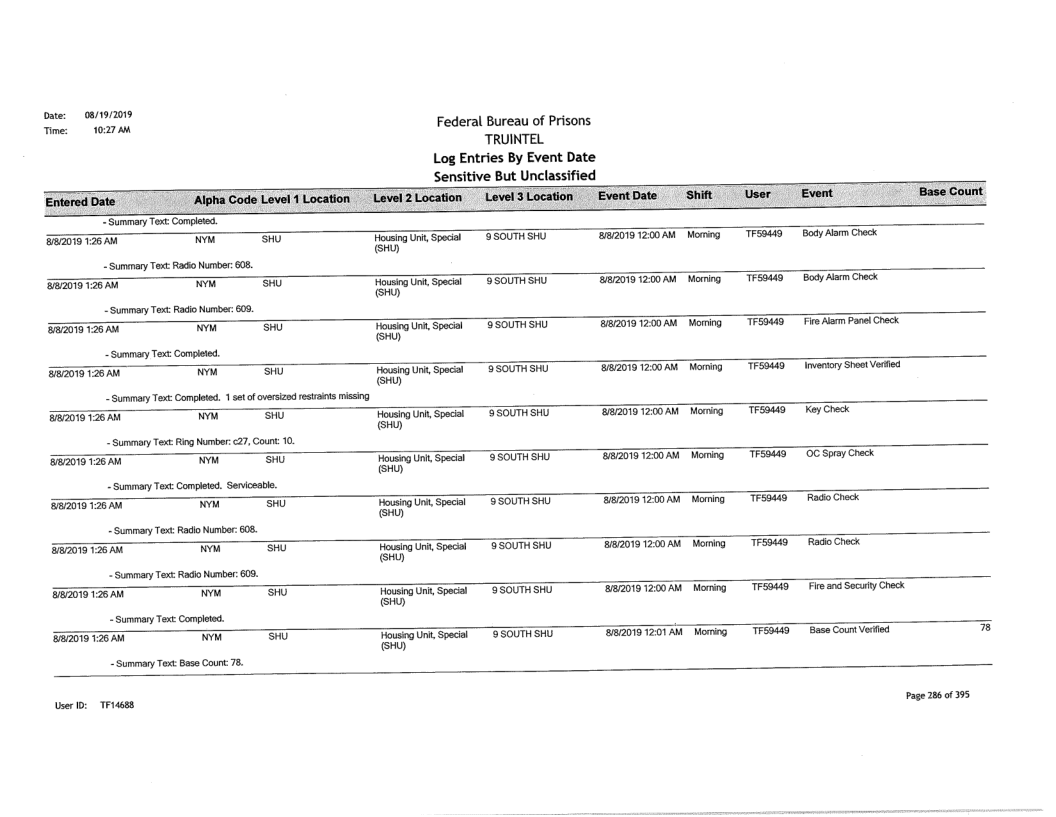 Date: 08/19/2019
Time: 10:27 AM

Federal Bureau of Prisons
TRUINTEL
Log Entries By Event Date
Sensitive But Unclassified

| Entered Date | Alpha Code | Level 1 Location | Level 2 Location | Level 3 Location | Event Date | Shift | User | Event | Base Count |
|---|---|---|---|---|---|---|---|---|---|
| - Summary Text: Completed. | | | | | | | | | |
| 8/8/2019 1:26 AM | NYM | SHU | Housing Unit, Special (SHU) | 9 SOUTH SHU | 8/8/2019 12:00 AM | Morning | TF59449 | Body Alarm Check | |
| - Summary Text: Radio Number: 608. | | | | | | | | | |
| 8/8/2019 1:26 AM | NYM | SHU | Housing Unit, Special (SHU) | 9 SOUTH SHU | 8/8/2019 12:00 AM | Morning | TF59449 | Body Alarm Check | |
| - Summary Text: Radio Number: 609. | | | | | | | | | |
| 8/8/2019 1:26 AM | NYM | SHU | Housing Unit, Special (SHU) | 9 SOUTH SHU | 8/8/2019 12:00 AM | Morning | TF59449 | Fire Alarm Panel Check | |
| - Summary Text: Completed. | | | | | | | | | |
| 8/8/2019 1:26 AM | NYM | SHU | Housing Unit, Special (SHU) | 9 SOUTH SHU | 8/8/2019 12:00 AM | Morning | TF59449 | Inventory Sheet Verified | |
| - Summary Text: Completed. 1 set of oversized restraints missing | | | | | | | | | |
| 8/8/2019 1:26 AM | NYM | SHU | Housing Unit, Special (SHU) | 9 SOUTH SHU | 8/8/2019 12:00 AM | Morning | TF59449 | Key Check | |
| - Summary Text: Ring Number: c27, Count: 10. | | | | | | | | | |
| 8/8/2019 1:26 AM | NYM | SHU | Housing Unit, Special (SHU) | 9 SOUTH SHU | 8/8/2019 12:00 AM | Morning | TF59449 | OC Spray Check | |
| - Summary Text: Completed. Serviceable. | | | | | | | | | |
| 8/8/2019 1:26 AM | NYM | SHU | Housing Unit, Special (SHU) | 9 SOUTH SHU | 8/8/2019 12:00 AM | Morning | TF59449 | Radio Check | |
| - Summary Text: Radio Number: 608. | | | | | | | | | |
| 8/8/2019 1:26 AM | NYM | SHU | Housing Unit, Special (SHU) | 9 SOUTH SHU | 8/8/2019 12:00 AM | Morning | TF59449 | Radio Check | |
| - Summary Text: Radio Number: 609. | | | | | | | | | |
| 8/8/2019 1:26 AM | NYM | SHU | Housing Unit, Special (SHU) | 9 SOUTH SHU | 8/8/2019 12:00 AM | Morning | TF59449 | Fire and Security Check | |
| - Summary Text: Completed. | | | | | | | | | |
| 8/8/2019 1:26 AM | NYM | SHU | Housing Unit, Special (SHU) | 9 SOUTH SHU | 8/8/2019 12:01 AM | Morning | TF59449 | Base Count Verified | 78 |
| - Summary Text: Base Count: 78. | | | | | | | | | |

User ID: TF14688

Page 286 of 395